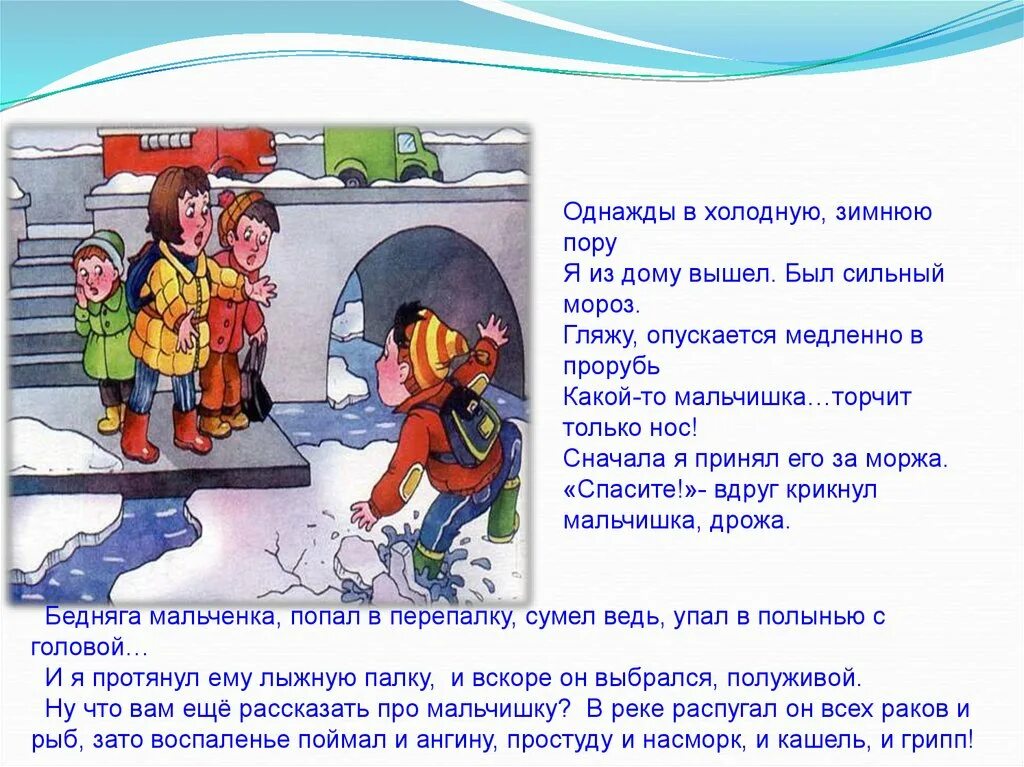 Однажды в холодную, зимнюю пору
Я из дому вышел. Был сильный мороз.
Гляжу, опускается медленно в прорубь
Какой-то мальчишка…торчит только нос!
Сначала я принял его за моржа.
«Спасите!»- вдруг крикнул мальчишка, дрожа.

Бедняга мальченка, попал в перепалку, сумел ведь, упал в полынью с головой…
И я протянул ему лыжную палку, и вскоре он выбрался, полуживой.
Ну что вам ещё рассказать про мальчишку? В реке распугал он всех раков и рыб, зато воспаленье поймал и ангину, простуду и насморк, и кашель, и грипп!